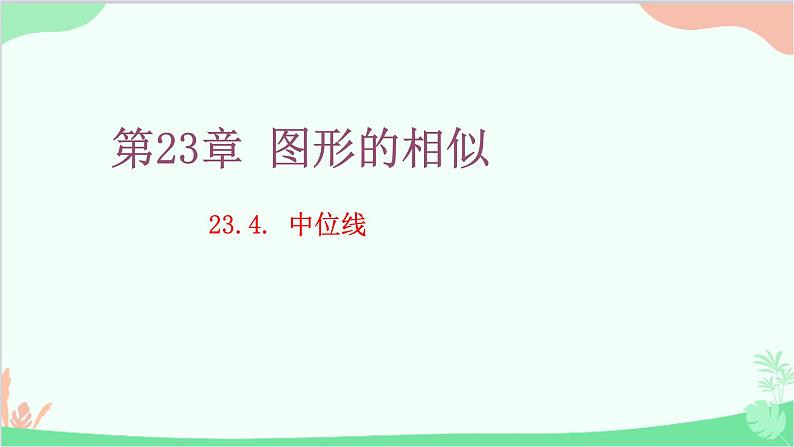 第23章 图形的相似

23.4. 中位线